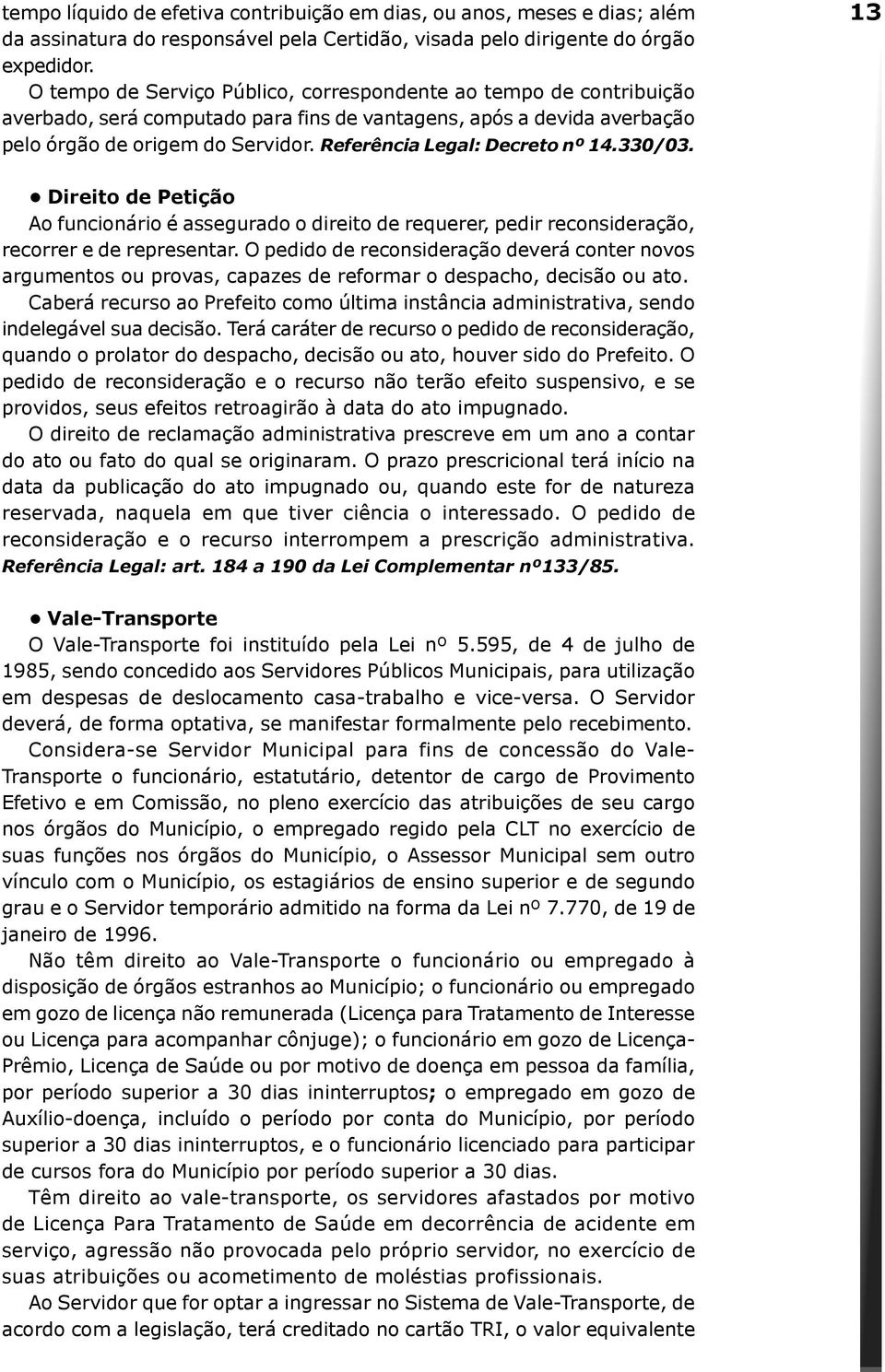 13

tempo líquido de efetiva contribuição em dias, ou anos, meses e dias; além da assinatura do responsável pela Certidão, visada pelo dirigente do órgão expedidor.

O tempo de Serviço Público, correspondente ao tempo de contribuição averbado, será computado para fins de vantagens, após a devida averbação pelo órgão de origem do Servidor. Referência Legal: Decreto nº 14.330/03.

• Direito de Petição

Ao funcionário é assegurado o direito de requerer, pedir reconsideração, recorrer e de representar. O pedido de reconsideração deverá conter novos argumentos ou provas, capazes de reformar o despacho, decisão ou ato.

Caberá recurso ao Prefeito como última instância administrativa, sendo indelegável sua decisão. Terá caráter de recurso o pedido de reconsideração, quando o prolator do despacho, decisão ou ato, houver sido do Prefeito. O pedido de reconsideração e o recurso não terão efeito suspensivo, e se providos, seus efeitos retroagirão à data do ato impugnado.

O direito de reclamação administrativa prescreve em um ano a contar do ato ou fato do qual se originaram. O prazo prescricional terá início na data da publicação do ato impugnado ou, quando este for de natureza reservada, naquela em que tiver ciência o interessado. O pedido de reconsideração e o recurso interrompem a prescrição administrativa. Referência Legal: art. 184 a 190 da Lei Complementar nº133/85.

• Vale-Transporte

O Vale-Transporte foi instituído pela Lei nº 5.595, de 4 de julho de 1985, sendo concedido aos Servidores Públicos Municipais, para utilização em despesas de deslocamento casa-trabalho e vice-versa. O Servidor deverá, de forma optativa, se manifestar formalmente pelo recebimento.

Considera-se Servidor Municipal para fins de concessão do Vale-Transporte o funcionário, estatutário, detentor de cargo de Provimento Efetivo e em Comissão, no pleno exercício das atribuições de seu cargo nos órgãos do Município, o empregado regido pela CLT no exercício de suas funções nos órgãos do Município, o Assessor Municipal sem outro vínculo com o Município, os estagiários de ensino superior e de segundo grau e o Servidor temporário admitido na forma da Lei nº 7.770, de 19 de janeiro de 1996.

Não têm direito ao Vale-Transporte o funcionário ou empregado à disposição de órgãos estranhos ao Município; o funcionário ou empregado em gozo de licença não remunerada (Licença para Tratamento de Interesse ou Licença para acompanhar cônjuge); o funcionário em gozo de Licença-Prêmio, Licença de Saúde ou por motivo de doença em pessoa da família, por período superior a 30 dias ininterruptos; o empregado em gozo de Auxílio-doença, incluído o período por conta do Município, por período superior a 30 dias ininterruptos, e o funcionário licenciado para participar de cursos fora do Município por período superior a 30 dias.

Têm direito ao vale-transporte, os servidores afastados por motivo de Licença Para Tratamento de Saúde em decorrência de acidente em serviço, agressão não provocada pelo próprio servidor, no exercício de suas atribuições ou acometimento de moléstias profissionais.

Ao Servidor que for optar a ingressar no Sistema de Vale-Transporte, de acordo com a legislação, terá creditado no cartão TRI, o valor equivalente